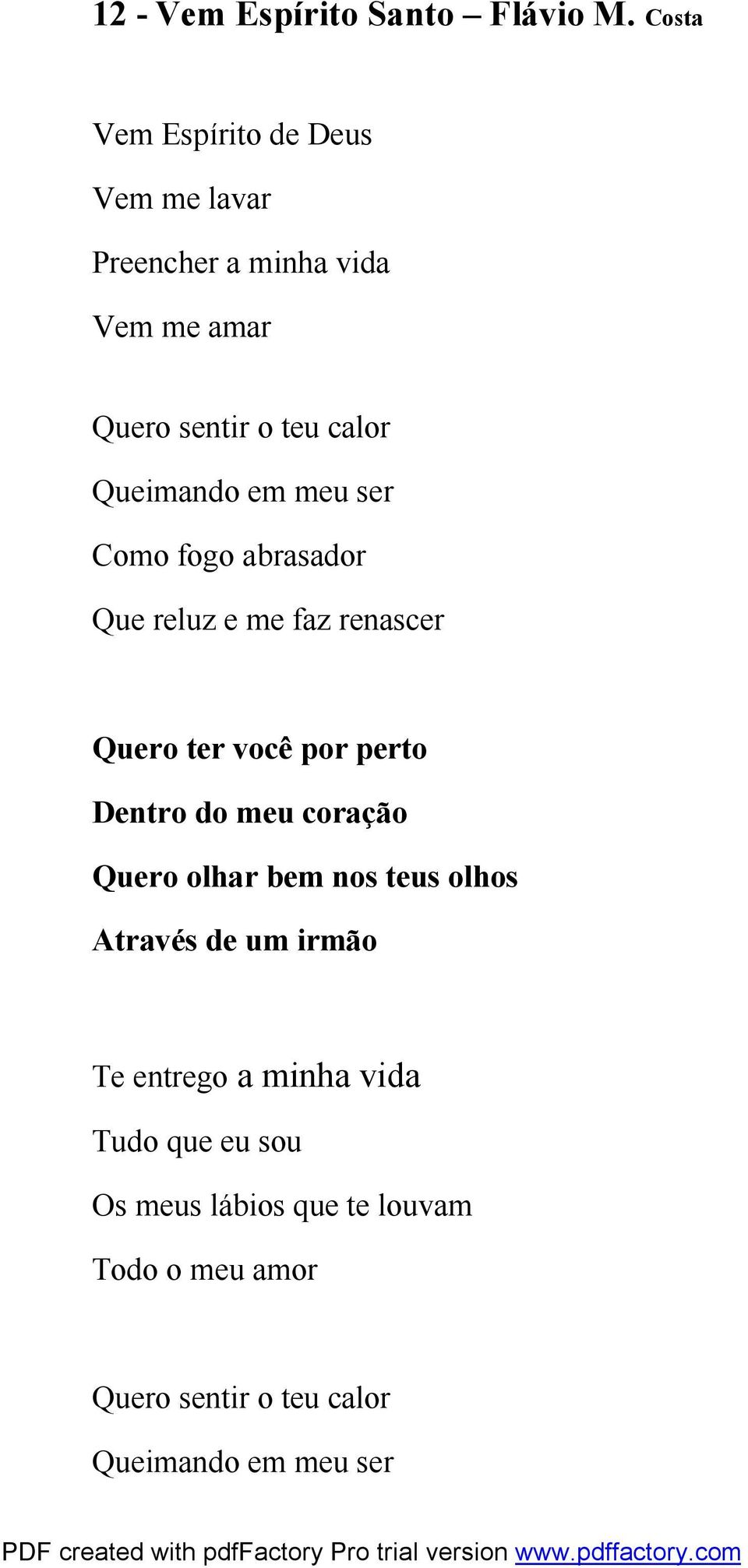 12 - Vem Espírito Santo – Flávio M. Costa

Vem Espírito de Deus

Vem me lavar

Preencher a minha vida

Vem me amar

Quero sentir o teu calor

Queimando em meu ser

Como fogo abrasador

Que reluz e me faz renascer

Quero ter você por perto

Dentro do meu coração

Quero olhar bem nos teus olhos

Através de um irmão

Te entrego a minha vida

Tudo que eu sou

Os meus lábios que te louvam

Todo o meu amor

Quero sentir o teu calor

Queimando em meu ser

PDF created with pdfFactory Pro trial version www.pdffactory.com